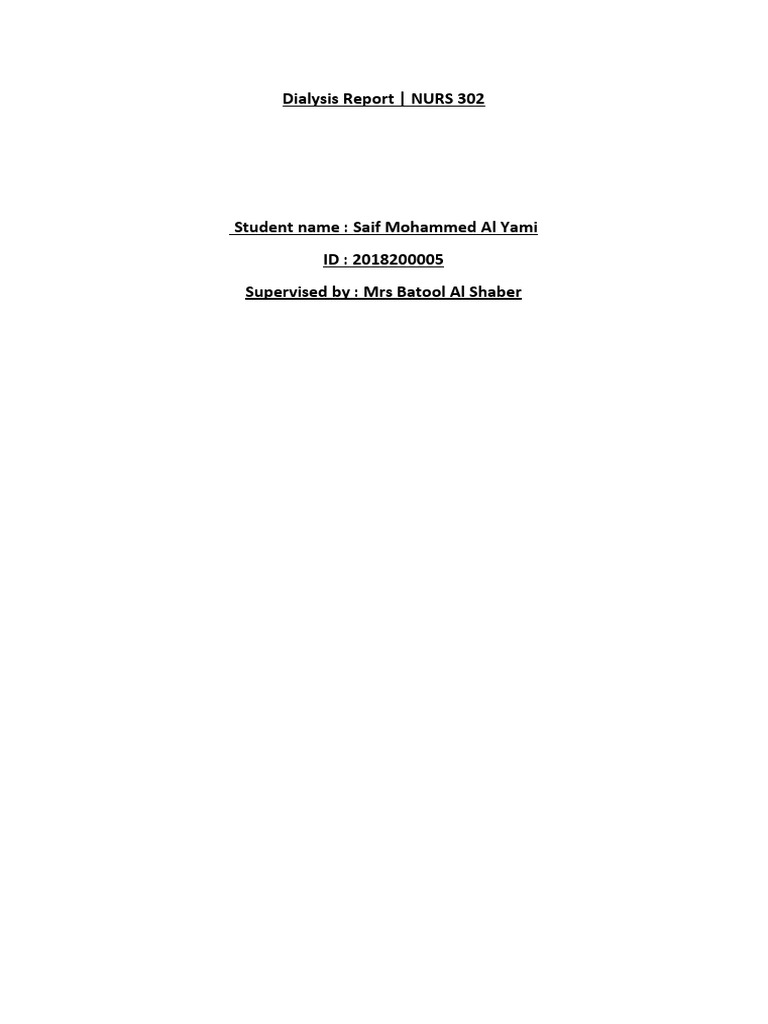 Dialysis Report | NURS 302

Student name : Saif Mohammed Al Yami

ID : 2018200005

Supervised by : Mrs Batool Al Shaber